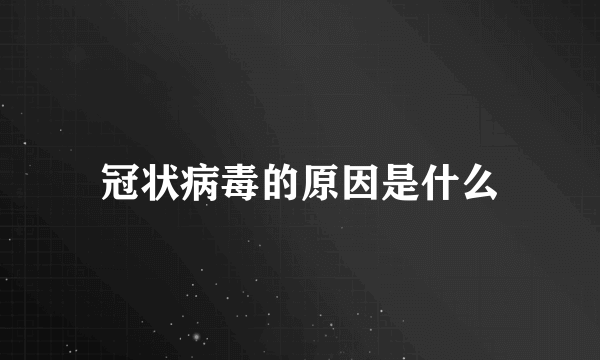 冠状病毒的原因是什么